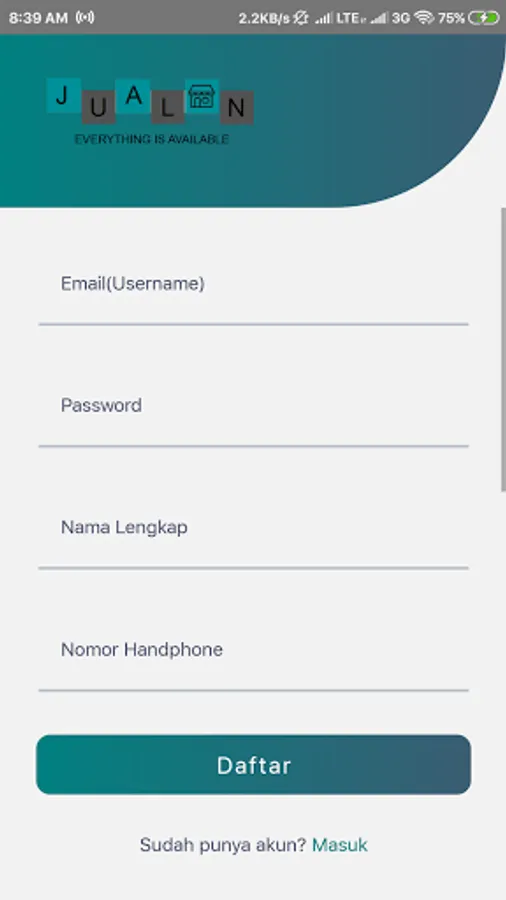 8:39 AM 2.2KB/s LTE 3G 75%

J U A L N
EVERYTHING IS AVAILABLE

Email(Username)

Password

Nama Lengkap

Nomor Handphone

Daftar

Sudah punya akun? Masuk